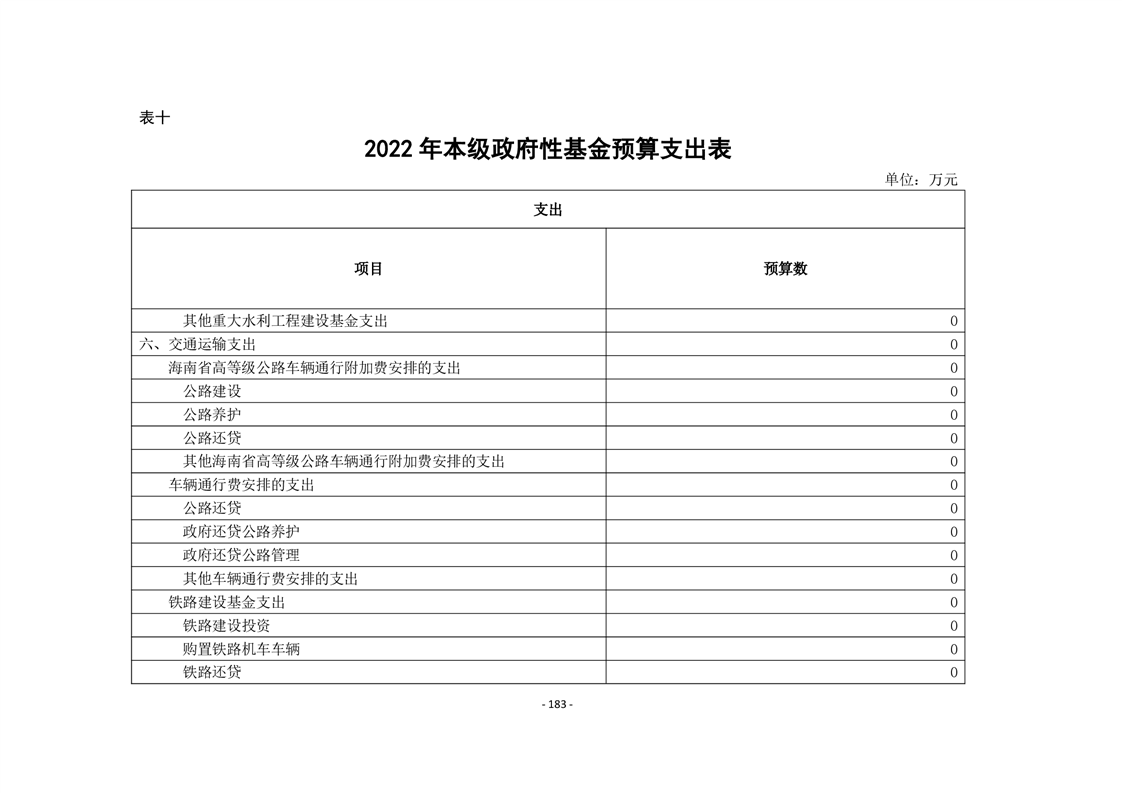 表十

2022 年本级政府性基金预算支出表

单位：万元

| 支出 | |
|---|---|
| 项目 | 预算数 |
| 其他重大水利工程建设基金支出 | 0 |
| 六、交通运输支出 | 0 |
| 海南省高等级公路车辆通行附加费安排的支出 | 0 |
| 公路建设 | 0 |
| 公路养护 | 0 |
| 公路还贷 | 0 |
| 其他海南省高等级公路车辆通行附加费安排的支出 | 0 |
| 车辆通行费安排的支出 | 0 |
| 公路还贷 | 0 |
| 政府还贷公路养护 | 0 |
| 政府还贷公路管理 | 0 |
| 其他车辆通行费安排的支出 | 0 |
| 铁路建设基金支出 | 0 |
| 铁路建设投资 | 0 |
| 购置铁路机车车辆 | 0 |
| 铁路还贷 | 0 |

- 183 -